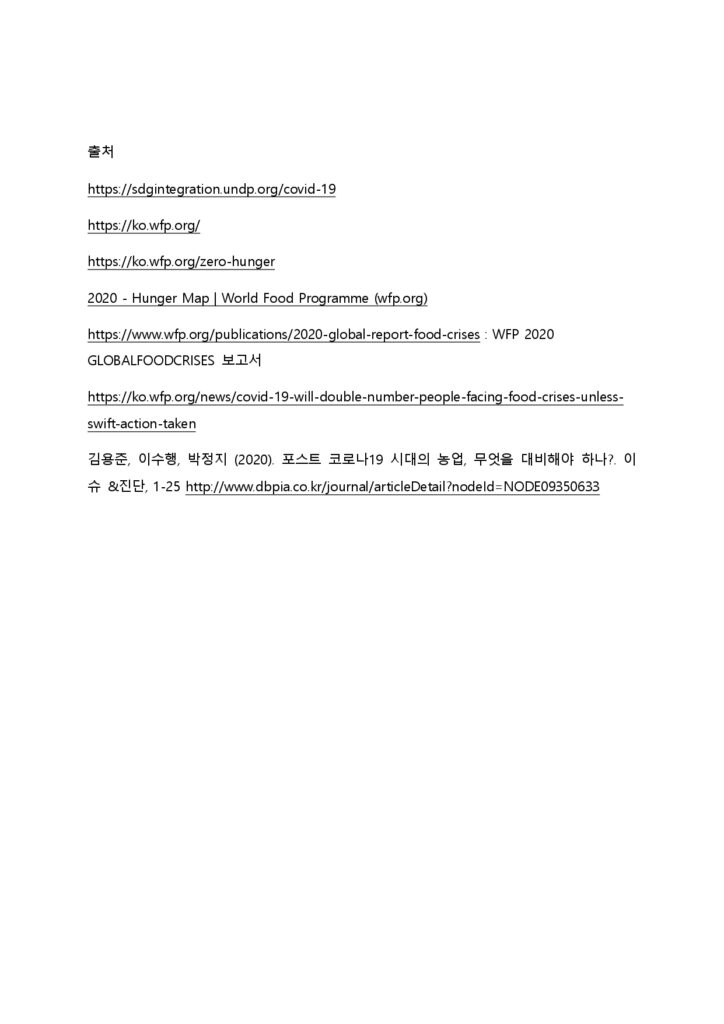 출처

https://sdgintegration.undp.org/covid-19

https://ko.wfp.org/

https://ko.wfp.org/zero-hunger

2020 - Hunger Map | World Food Programme (wfp.org)

https://www.wfp.org/publications/2020-global-report-food-crises : WFP 2020 GLOBALFOODCRISES 보고서

https://ko.wfp.org/news/covid-19-will-double-number-people-facing-food-crises-unless-swift-action-taken

김용준, 이수행, 박정지 (2020). 포스트 코로나19 시대의 농업, 무엇을 대비해야 하나?. 이슈 &진단, 1-25 http://www.dbpia.co.kr/journal/articleDetail?nodeId=NODE09350633